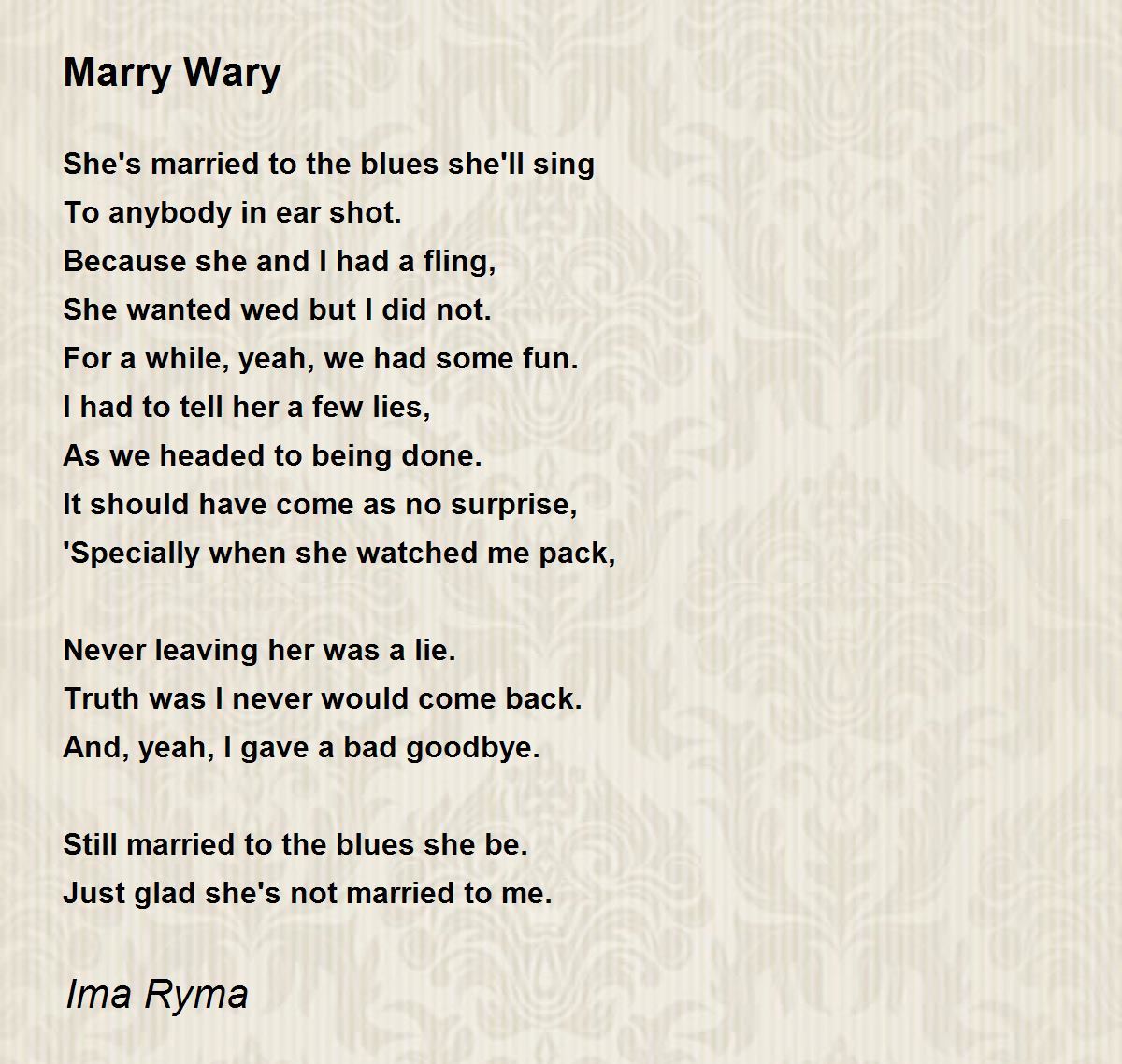 Marry Wary

She's married to the blues she'll sing
To anybody in ear shot.
Because she and I had a fling,
She wanted wed but I did not.
For a while, yeah, we had some fun.
I had to tell her a few lies,
As we headed to being done.
It should have come as no surprise,
'Specially when she watched me pack,

Never leaving her was a lie.
Truth was I never would come back.
And, yeah, I gave a bad goodbye.

Still married to the blues she be.
Just glad she's not married to me.

Ima Ryma